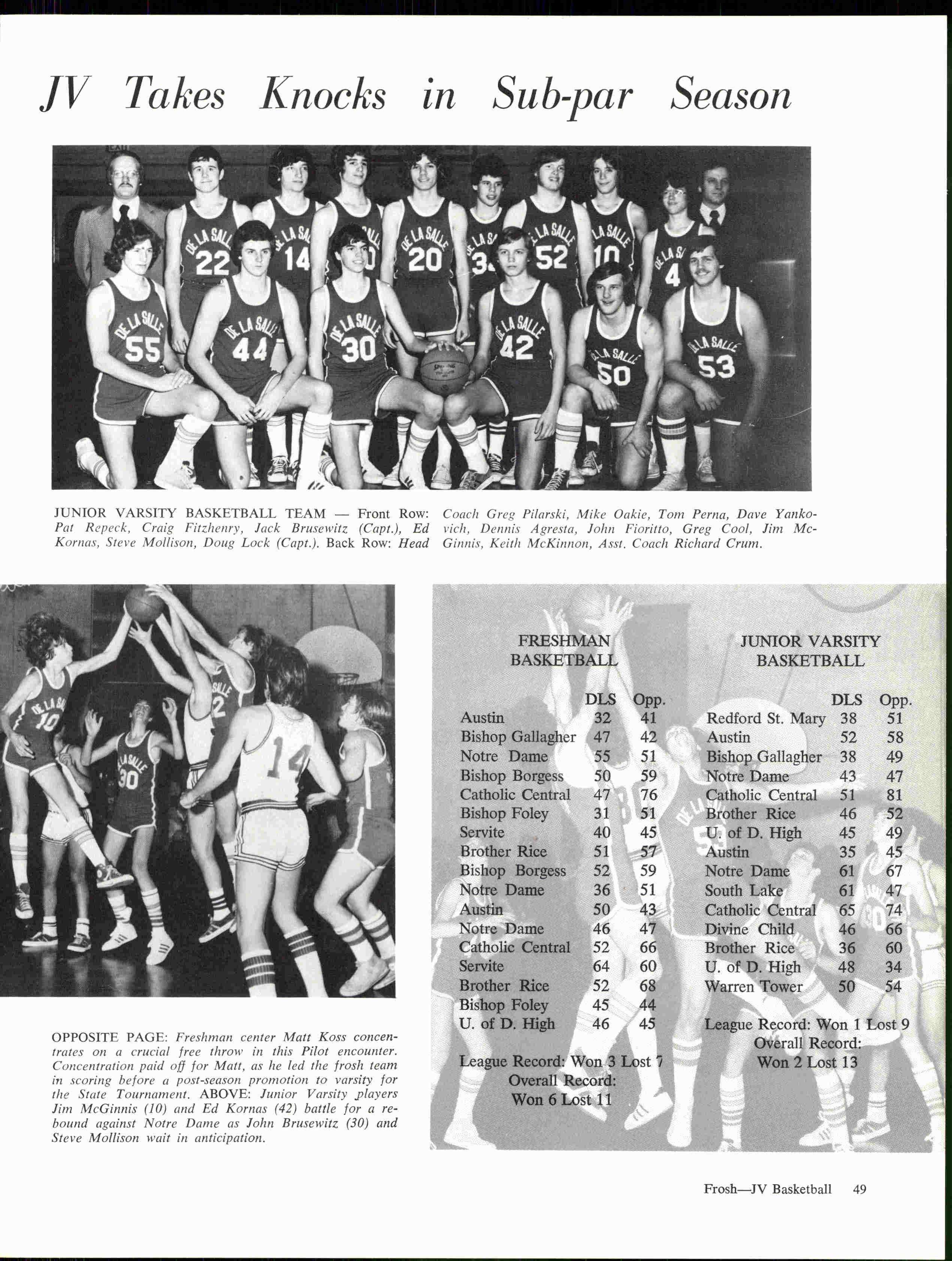 JV Takes Knocks in Sub-par Season

JUNIOR VARSITY BASKETBALL TEAM — Front Row: Pat Repeck, Craig Fitzhenry, Jack Brusewitz (Capt.), Ed Kornas, Steve Mollison, Doug Lock (Capt.). Back Row: Head Coach Greg Pilarski, Mike Oakie, Tom Perna, Dave Yankovich, Dennis Agresta, John Fioritto, Greg Cool, Jim McGinnis, Keith McKinnon, Asst. Coach Richard Crum.

OPPOSITE PAGE: Freshman center Matt Koss concentrates on a crucial free throw in this Pilot encounter. Concentration paid off for Matt, as he led the frosh team in scoring before a post-season promotion to varsity for the State Tournament. ABOVE: Junior Varsity players Jim McGinnis (10) and Ed Kornas (42) battle for a rebound against Notre Dame as John Brusewitz (30) and Steve Mollison wait in anticipation.

FRESHMAN BASKETBALL

| | DLS | Opp. |
|---|---|---|
| Austin | 32 | 41 |
| Bishop Gallagher | 47 | 42 |
| Notre Dame | 55 | 51 |
| Bishop Borgess | 50 | 59 |
| Catholic Central | 47 | 76 |
| Bishop Foley | 31 | 51 |
| Servite | 40 | 45 |
| Brother Rice | 51 | 57 |
| Bishop Borgess | 52 | 59 |
| Notre Dame | 36 | 51 |
| Austin | 50 | 43 |
| Notre Dame | 46 | 47 |
| Catholic Central | 52 | 66 |
| Servite | 64 | 60 |
| Brother Rice | 52 | 68 |
| Bishop Foley | 45 | 44 |
| U. of D. High | 46 | 45 |

League Record: Won 3 Lost 7
Overall Record:
Won 6 Lost 11

JUNIOR VARSITY BASKETBALL

| | DLS | Opp. |
|---|---|---|
| Redford St. Mary | 38 | 51 |
| Austin | 52 | 58 |
| Bishop Gallagher | 38 | 49 |
| Notre Dame | 43 | 47 |
| Catholic Central | 51 | 81 |
| Brother Rice | 46 | 52 |
| U. of D. High | 45 | 49 |
| Austin | 35 | 45 |
| Notre Dame | 61 | 67 |
| South Lake | 61 | 47 |
| Catholic Central | 65 | 74 |
| Divine Child | 46 | 66 |
| Brother Rice | 36 | 60 |
| U. of D. High | 48 | 34 |
| Warren Tower | 50 | 54 |

League Record: Won 1 Lost 9
Overall Record:
Won 2 Lost 13

Frosh—JV Basketball 49